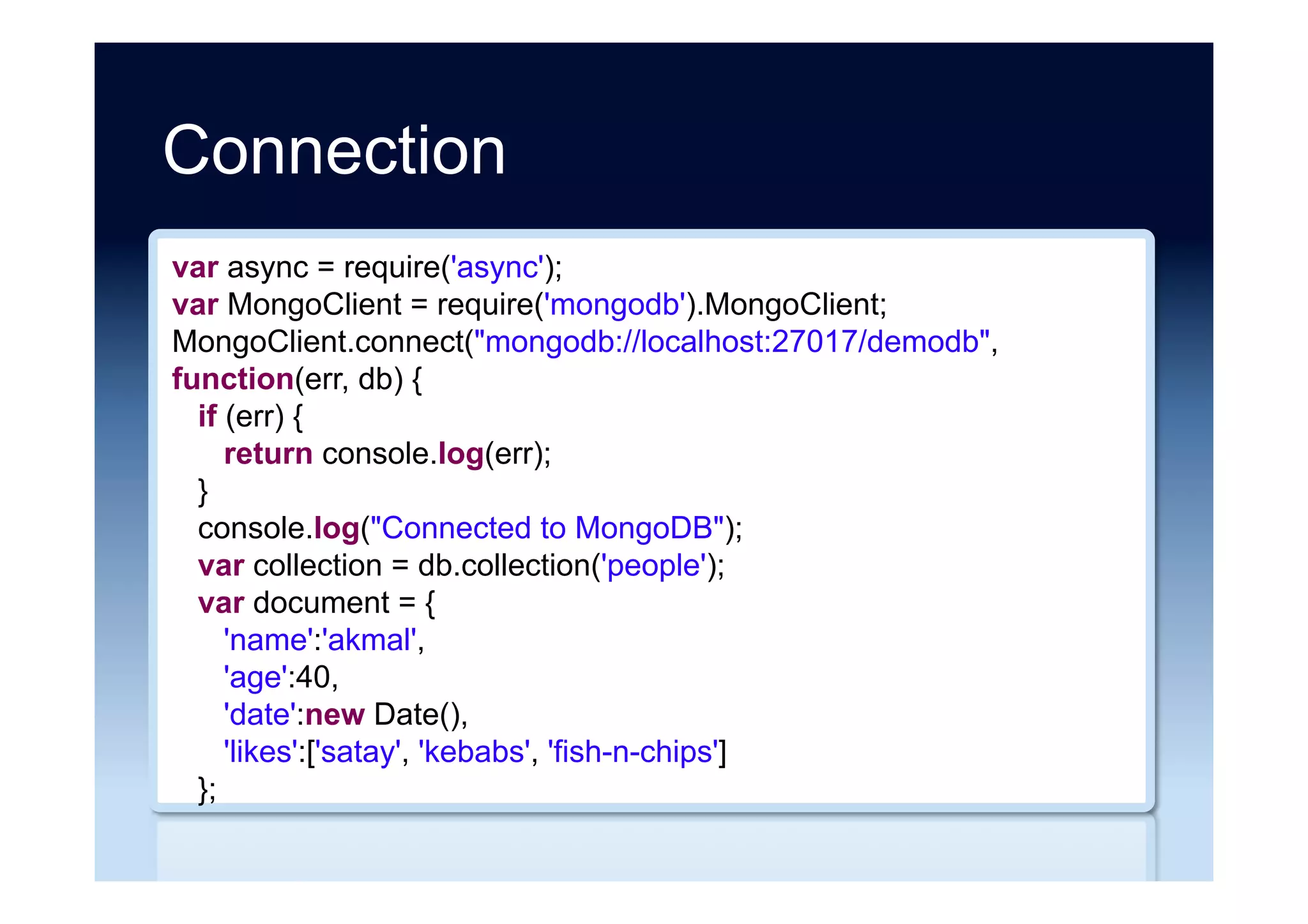 Connection

var async = require('async');
var MongoClient = require('mongodb').MongoClient;
MongoClient.connect("mongodb://localhost:27017/demodb",
function(err, db) {
  if (err) {
    return console.log(err);
  }
  console.log("Connected to MongoDB");
  var collection = db.collection('people');
  var document = {
    'name':'akmal',
    'age':40,
    'date':new Date(),
    'likes':['satay', 'kebabs', 'fish-n-chips']
  };